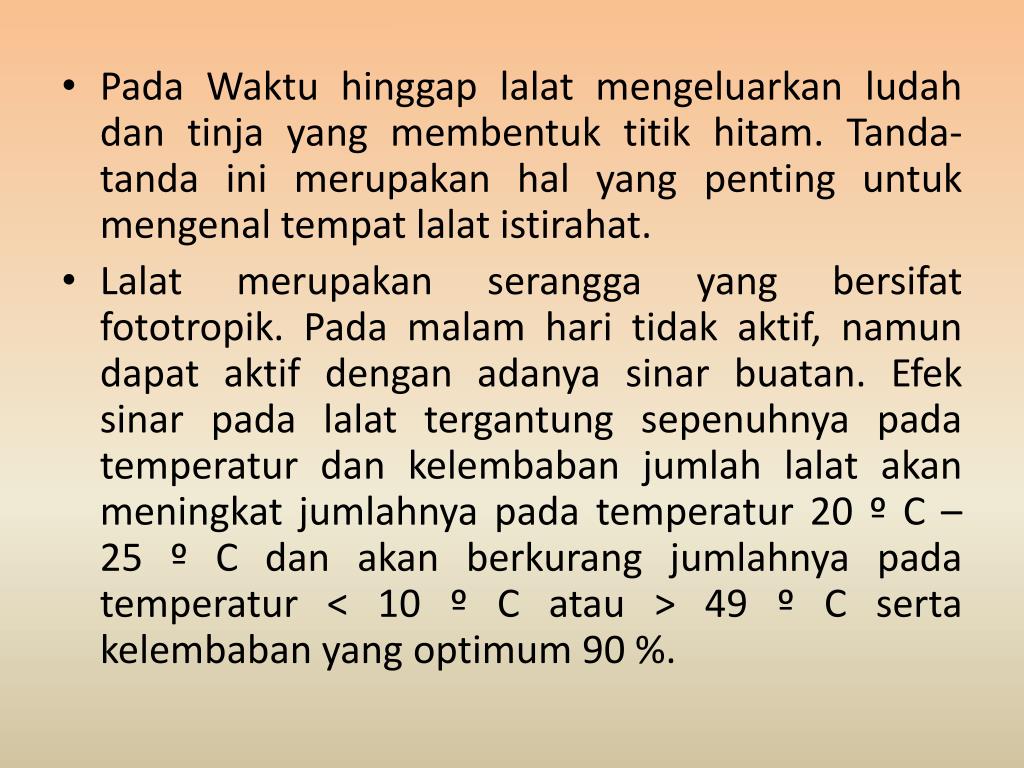 • Pada Waktu hinggap lalat mengeluarkan ludah dan tinja yang membentuk titik hitam. Tanda-tanda ini merupakan hal yang penting untuk mengenal tempat lalat istirahat.

• Lalat merupakan serangga yang bersifat fototropik. Pada malam hari tidak aktif, namun dapat aktif dengan adanya sinar buatan. Efek sinar pada lalat tergantung sepenuhnya pada temperatur dan kelembaban jumlah lalat akan meningkat jumlahnya pada temperatur 20 º C – 25 º C dan akan berkurang jumlahnya pada temperatur < 10 º C atau > 49 º C serta kelembaban yang optimum 90 %.